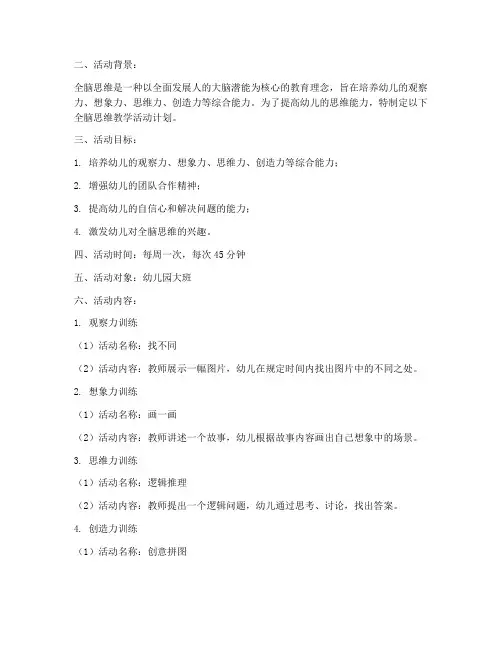 二、活动背景：

全脑思维是一种以全面发展人的大脑潜能为核心的教育理念，旨在培养幼儿的观察力、想象力、思维力、创造力等综合能力。为了提高幼儿的思维能力，特制定以下全脑思维教学活动计划。

三、活动目标：

1. 培养幼儿的观察力、想象力、思维力、创造力等综合能力；

2. 增强幼儿的团队合作精神；

3. 提高幼儿的自信心和解决问题的能力；

4. 激发幼儿对全脑思维的兴趣。

四、活动时间：每周一次，每次 45 分钟

五、活动对象：幼儿园大班

六、活动内容：

1. 观察力训练

（1）活动名称：找不同

（2）活动内容：教师展示一幅图片，幼儿在规定时间内找出图片中的不同之处。

2. 想象力训练

（1）活动名称：画一画

（2）活动内容：教师讲述一个故事，幼儿根据故事内容画出自己想象中的场景。

3. 思维力训练

（1）活动名称：逻辑推理

（2）活动内容：教师提出一个逻辑问题，幼儿通过思考、讨论，找出答案。

4. 创造力训练

（1）活动名称：创意拼图